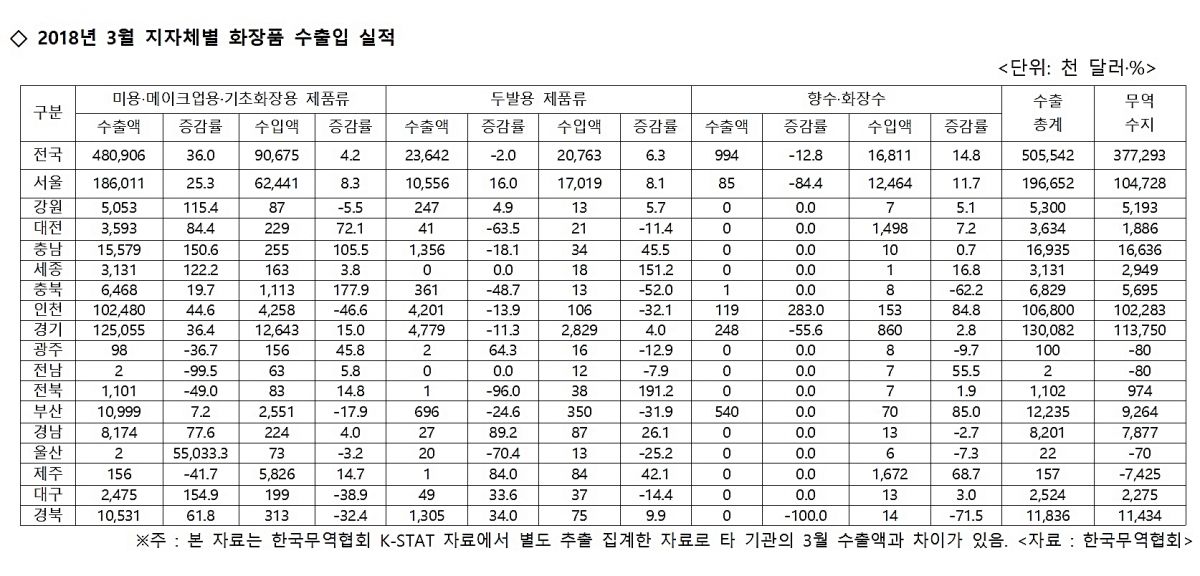 ◇ 2018년 3월 지자체별 화장품 수출입 실적

<단위: 천 달러·%>

| 구분 | 미용·메이크업용·기초화장용 제품류 | | | | 두발용 제품류 | | | | 향수·화장수 | | | | 수출 총계 | 무역 수지 |
|---|---|---|---|---|---|---|---|---|---|---|---|---|---|---|
| | 수출액 | 증감률 | 수입액 | 증감률 | 수출액 | 증감률 | 수입액 | 증감률 | 수출액 | 증감률 | 수입액 | 증감률 | | |
| 전국 | 480,906 | 36.0 | 90,675 | 4.2 | 23,642 | -2.0 | 20,763 | 6.3 | 994 | -12.8 | 16,811 | 14.8 | 505,542 | 377,293 |
| 서울 | 186,011 | 25.3 | 62,441 | 8.3 | 10,556 | 16.0 | 17,019 | 8.1 | 85 | -84.4 | 12,464 | 11.7 | 196,652 | 104,728 |
| 강원 | 5,053 | 115.4 | 87 | -5.5 | 247 | 4.9 | 13 | 5.7 | 0 | 0.0 | 7 | 5.1 | 5,300 | 5,193 |
| 대전 | 3,593 | 84.4 | 229 | 72.1 | 41 | -63.5 | 21 | -11.4 | 0 | 0.0 | 1,498 | 7.2 | 3,634 | 1,886 |
| 충남 | 15,579 | 150.6 | 255 | 105.5 | 1,356 | -18.1 | 34 | 45.5 | 0 | 0.0 | 10 | 0.7 | 16,935 | 16,636 |
| 세종 | 3,131 | 122.2 | 163 | 3.8 | 0 | 0.0 | 18 | 151.2 | 0 | 0.0 | 1 | 16.8 | 3,131 | 2,949 |
| 충북 | 6,468 | 19.7 | 1,113 | 177.9 | 361 | -48.7 | 13 | -52.0 | 1 | 0.0 | 8 | -62.2 | 6,829 | 5,695 |
| 인천 | 102,480 | 44.6 | 4,258 | -46.6 | 4,201 | -13.9 | 106 | -32.1 | 119 | 283.0 | 153 | 84.8 | 106,800 | 102,283 |
| 경기 | 125,055 | 36.4 | 12,643 | 15.0 | 4,779 | -11.3 | 2,829 | 4.0 | 248 | -55.6 | 860 | 2.8 | 130,082 | 113,750 |
| 광주 | 98 | -36.7 | 156 | 45.8 | 2 | 64.3 | 16 | -12.9 | 0 | 0.0 | 8 | -9.7 | 100 | -80 |
| 전남 | 2 | -99.5 | 63 | 5.8 | 0 | 0.0 | 12 | -7.9 | 0 | 0.0 | 7 | 55.5 | 2 | -80 |
| 전북 | 1,101 | -49.0 | 83 | 14.8 | 1 | -96.0 | 38 | 191.2 | 0 | 0.0 | 7 | 1.9 | 1,102 | 974 |
| 부산 | 10,999 | 7.2 | 2,551 | -17.9 | 696 | -24.6 | 350 | -31.9 | 540 | 0.0 | 70 | 85.0 | 12,235 | 9,264 |
| 경남 | 8,174 | 77.6 | 224 | 4.0 | 27 | 89.2 | 87 | 26.1 | 0 | 0.0 | 13 | -2.7 | 8,201 | 7,877 |
| 울산 | 2 | 55,033.3 | 73 | -3.2 | 20 | -70.4 | 13 | -25.2 | 0 | 0.0 | 6 | -7.3 | 22 | -70 |
| 제주 | 156 | -41.7 | 5,826 | 14.7 | 1 | 84.0 | 84 | 42.1 | 0 | 0.0 | 1,672 | 68.7 | 157 | -7,425 |
| 대구 | 2,475 | 154.9 | 199 | -38.9 | 49 | 33.6 | 37 | -14.4 | 0 | 0.0 | 13 | 3.0 | 2,524 | 2,275 |
| 경북 | 10,531 | 61.8 | 313 | -32.4 | 1,305 | 34.0 | 75 | 9.9 | 0 | -100.0 | 14 | -71.5 | 11,836 | 11,434 |

※주 : 본 자료는 한국무역협회 K-STAT 자료에서 별도 추출 집계한 자료로 타 기관의 3월 수출액과 차이가 있음. <자료 : 한국무역협회>